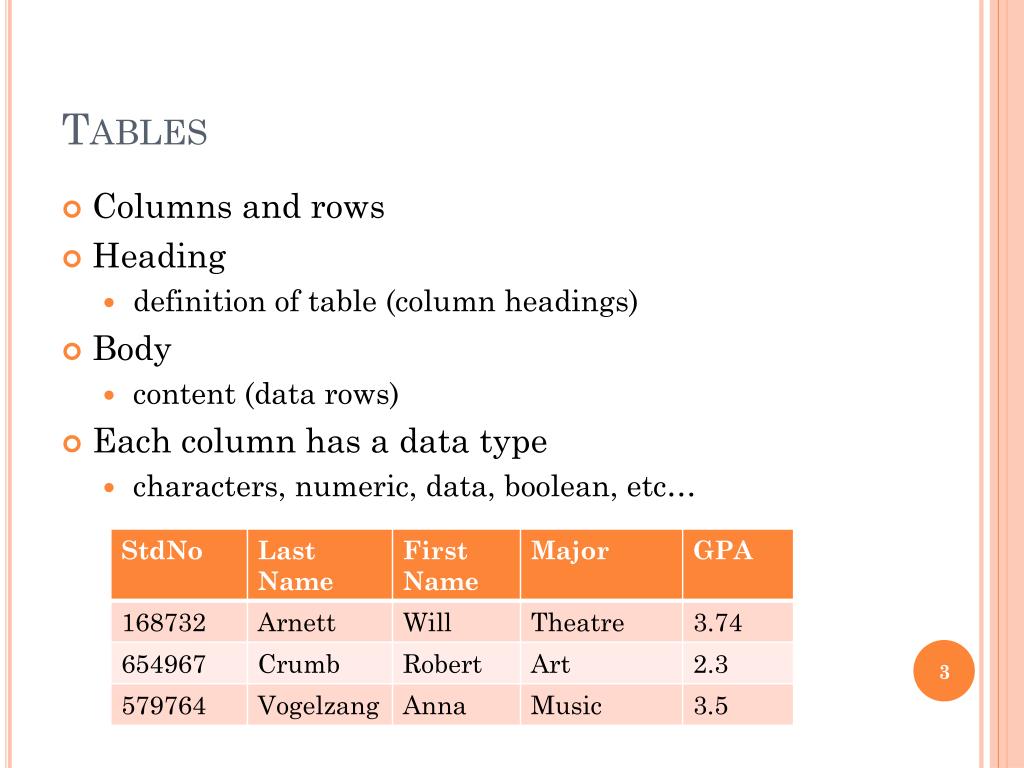 TABLES

Columns and rows
Heading
definition of table (column headings)
Body
content (data rows)
Each column has a data type
characters, numeric, data, boolean, etc…

| StdNo | Last Name | First Name | Major | GPA |
|---|---|---|---|---|
| 168732 | Arnett | Will | Theatre | 3.74 |
| 654967 | Crumb | Robert | Art | 2.3 |
| 579764 | Vogelzang | Anna | Music | 3.5 |

3